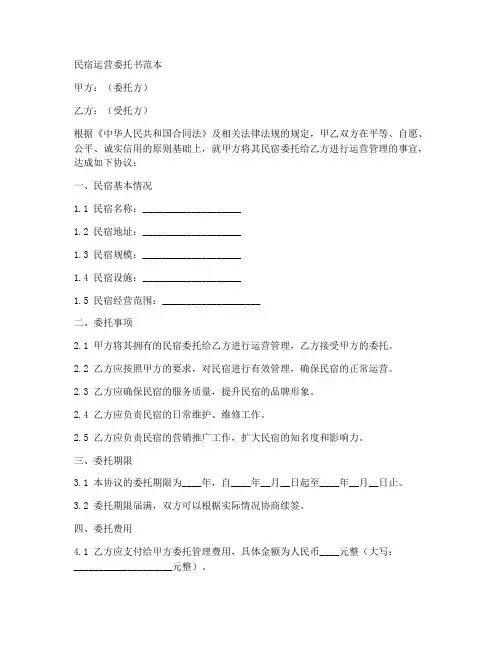 民宿运营委托书范本

甲方：（委托方）

乙方：（受托方）

根据《中华人民共和国合同法》及相关法律法规的规定，甲乙双方在平等、自愿、公平、诚实信用的原则基础上，就甲方将其民宿委托给乙方进行运营管理的事宜，达成如下协议：

一、民宿基本情况

1.1 民宿名称：____________________

1.2 民宿地址：____________________

1.3 民宿规模：____________________

1.4 民宿设施：____________________

1.5 民宿经营范围：____________________

二、委托事项

2.1 甲方将其拥有的民宿委托给乙方进行运营管理，乙方接受甲方的委托。

2.2 乙方应按照甲方的要求，对民宿进行有效管理，确保民宿的正常运营。

2.3 乙方应确保民宿的服务质量，提升民宿的品牌形象。

2.4 乙方应负责民宿的日常维护、维修工作。

2.5 乙方应负责民宿的营销推广工作，扩大民宿的知名度和影响力。

三、委托期限

3.1 本协议的委托期限为____年，自____年__月__日起至____年__月__日止。

3.2 委托期限届满，双方可以根据实际情况协商续签。

四、委托费用

4.1 乙方应支付给甲方委托管理费用，具体金额为人民币____元整（大写：____________________元整）。